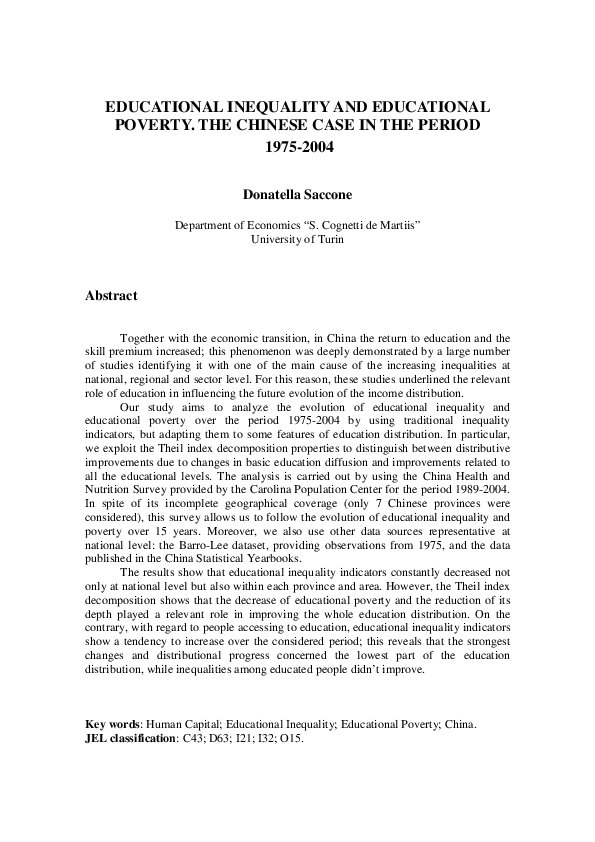 EDUCATIONAL INEQUALITY AND EDUCATIONAL POVERTY. THE CHINESE CASE IN THE PERIOD 1975-2004

Donatella Saccone

Department of Economics “S. Cognetti de Martiis”
University of Turin

Abstract

Together with the economic transition, in China the return to education and the skill premium increased; this phenomenon was deeply demonstrated by a large number of studies identifying it with one of the main cause of the increasing inequalities at national, regional and sector level. For this reason, these studies underlined the relevant role of education in influencing the future evolution of the income distribution.

Our study aims to analyze the evolution of educational inequality and educational poverty over the period 1975-2004 by using traditional inequality indicators, but adapting them to some features of education distribution. In particular, we exploit the Theil index decomposition properties to distinguish between distributive improvements due to changes in basic education diffusion and improvements related to all the educational levels. The analysis is carried out by using the China Health and Nutrition Survey provided by the Carolina Population Center for the period 1989-2004. In spite of its incomplete geographical coverage (only 7 Chinese provinces were considered), this survey allows us to follow the evolution of educational inequality and poverty over 15 years. Moreover, we also use other data sources representative at national level: the Barro-Lee dataset, providing observations from 1975, and the data published in the China Statistical Yearbooks.

The results show that educational inequality indicators constantly decreased not only at national level but also within each province and area. However, the Theil index decomposition shows that the decrease of educational poverty and the reduction of its depth played a relevant role in improving the whole education distribution. On the contrary, with regard to people accessing to education, educational inequality indicators show a tendency to increase over the considered period; this reveals that the strongest changes and distributional progress concerned the lowest part of the education distribution, while inequalities among educated people didn’t improve.

Key words: Human Capital; Educational Inequality; Educational Poverty; China.
JEL classification: C43; D63; I21; I32; O15.